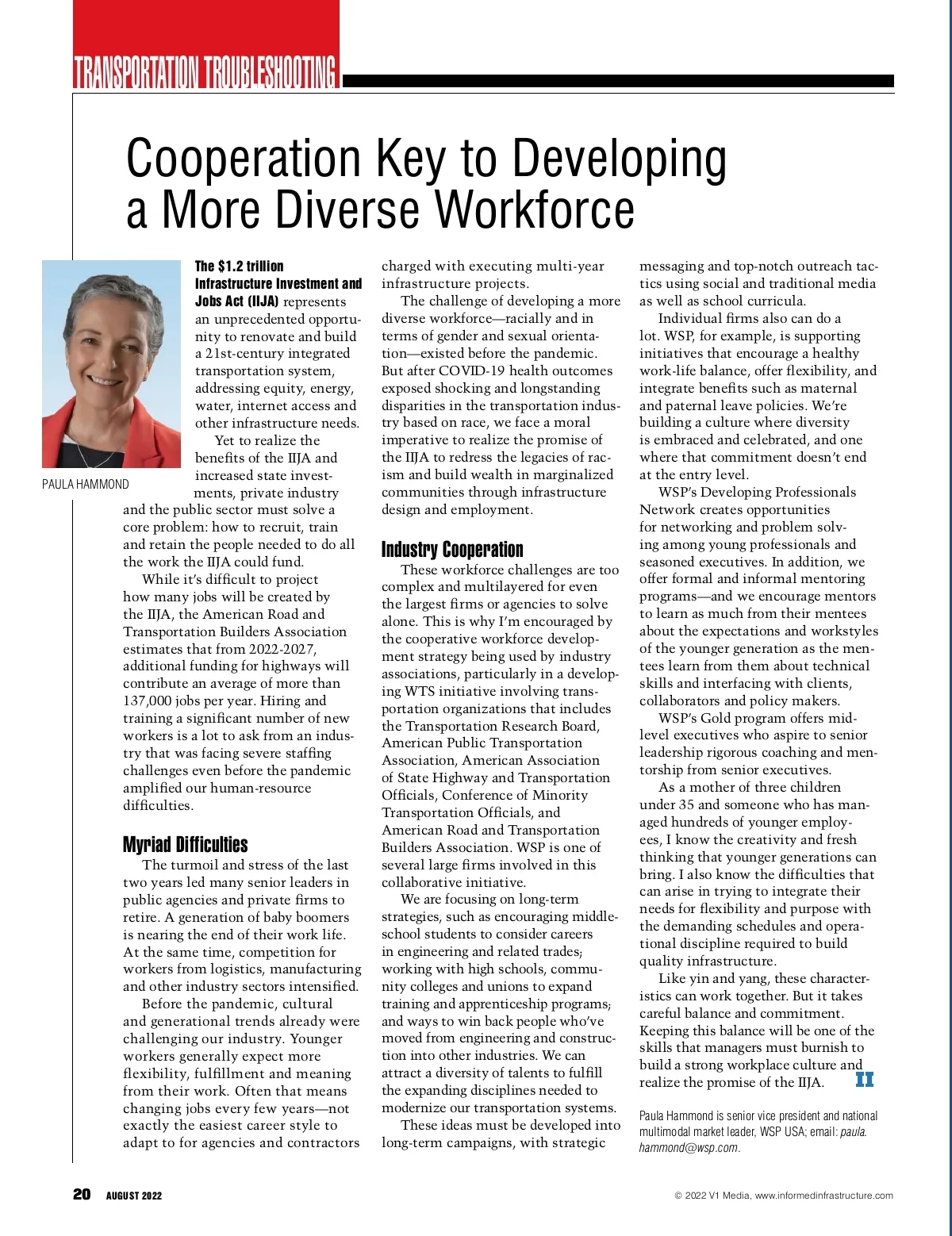 TRANSPORTATION TROUBLESHOOTING

Cooperation Key to Developing a More Diverse Workforce

PAULA HAMMOND

The $1.2 trillion Infrastructure Investment and Jobs Act (IIJA) represents an unprecedented opportunity to renovate and build a 21st-century integrated transportation system, addressing equity, energy, water, internet access and other infrastructure needs.

Yet to realize the benefits of the IIJA and increased state investments, private industry and the public sector must solve a core problem: how to recruit, train and retain the people needed to do all the work the IIJA could fund.

While it's difficult to project how many jobs will be created by the IIJA, the American Road and Transportation Builders Association estimates that from 2022-2027, additional funding for highways will contribute an average of more than 137,000 jobs per year. Hiring and training a significant number of new workers is a lot to ask from an industry that was facing severe staffing challenges even before the pandemic amplified our human-resource difficulties.

Myriad Difficulties

The turmoil and stress of the last two years led many senior leaders in public agencies and private firms to retire. A generation of baby boomers is nearing the end of their work life. At the same time, competition for workers from logistics, manufacturing and other industry sectors intensified.

Before the pandemic, cultural and generational trends already were challenging our industry. Younger workers generally expect more flexibility, fulfillment and meaning from their work. Often that means changing jobs every few years—not exactly the easiest career style to adapt to for agencies and contractors charged with executing multi-year infrastructure projects.

The challenge of developing a more diverse workforce—racially and in terms of gender and sexual orientation—existed before the pandemic. But after COVID-19 health outcomes exposed shocking and longstanding disparities in the transportation industry based on race, we face a moral imperative to realize the promise of the IIJA to redress the legacies of racism and build wealth in marginalized communities through infrastructure design and employment.

Industry Cooperation

These workforce challenges are too complex and multilayered for even the largest firms or agencies to solve alone. This is why I'm encouraged by the cooperative workforce development strategy being used by industry associations, particularly in a developing WTS initiative involving transportation organizations that includes the Transportation Research Board, American Public Transportation Association, American Association of State Highway and Transportation Officials, Conference of Minority Transportation Officials, and American Road and Transportation Builders Association. WSP is one of several large firms involved in this collaborative initiative.

We are focusing on long-term strategies, such as encouraging middle-school students to consider careers in engineering and related trades; working with high schools, community colleges and unions to expand training and apprenticeship programs; and ways to win back people who've moved from engineering and construction into other industries. We can attract a diversity of talents to fulfill the expanding disciplines needed to modernize our transportation systems.

These ideas must be developed into long-term campaigns, with strategic messaging and top-notch outreach tactics using social and traditional media as well as school curricula.

Individual firms also can do a lot. WSP, for example, is supporting initiatives that encourage a healthy work-life balance, offer flexibility, and integrate benefits such as maternal and paternal leave policies. We're building a culture where diversity is embraced and celebrated, and one where that commitment doesn't end at the entry level.

WSP's Developing Professionals Network creates opportunities for networking and problem solving among young professionals and seasoned executives. In addition, we offer formal and informal mentoring programs—and we encourage mentors to learn as much from their mentees about the expectations and workstyles of the younger generation as the mentees learn from them about technical skills and interfacing with clients, collaborators and policy makers.

WSP's Gold program offers mid-level executives who aspire to senior leadership rigorous coaching and mentorship from senior executives.

As a mother of three children under 35 and someone who has managed hundreds of younger employees, I know the creativity and fresh thinking that younger generations can bring. I also know the difficulties that can arise in trying to integrate their needs for flexibility and purpose with the demanding schedules and operational discipline required to build quality infrastructure.

Like yin and yang, these characteristics can work together. But it takes careful balance and commitment. Keeping this balance will be one of the skills that managers must burnish to build a strong workplace culture and realize the promise of the IIJA. II

Paula Hammond is senior vice president and national multimodal market leader, WSP USA; email: paula.hammond@wsp.com.

20 AUGUST 2022

© 2022 V1 Media, www.informedinfrastructure.com